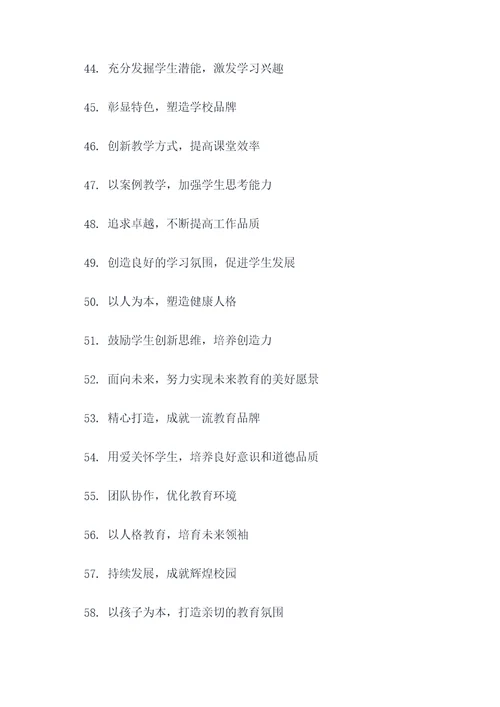 44. 充分发掘学生潜能，激发学习兴趣

45. 彰显特色，塑造学校品牌

46. 创新教学方式，提高课堂效率

47. 以案例教学，加强学生思考能力

48. 追求卓越，不断提高工作品质

49. 创造良好的学习氛围，促进学生发展

50. 以人为本，塑造健康人格

51. 鼓励学生创新思维，培养创造力

52. 面向未来，努力实现未来教育的美好愿景

53. 精心打造，成就一流教育品牌

54. 用爱关怀学生，培养良好意识和道德品质

55. 团队协作，优化教育环境

56. 以人格教育，培育未来领袖

57. 持续发展，成就辉煌校园

58. 以孩子为本，打造亲切的教育氛围